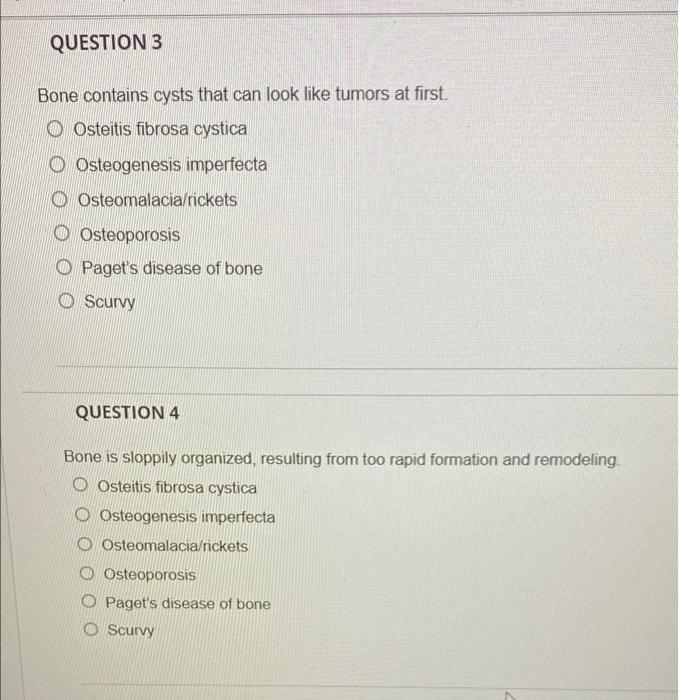 QUESTION 3

Bone contains cysts that can look like tumors at first.

Osteitis fibrosa cystica

Osteogenesis imperfecta

Osteomalacia/rickets

Osteoporosis

Paget's disease of bone

Scurvy

QUESTION 4

Bone is sloppily organized, resulting from too rapid formation and remodeling.

Osteitis fibrosa cystica

Osteogenesis imperfecta

Osteomalacia/rickets

Osteoporosis

Paget's disease of bone

Scurvy